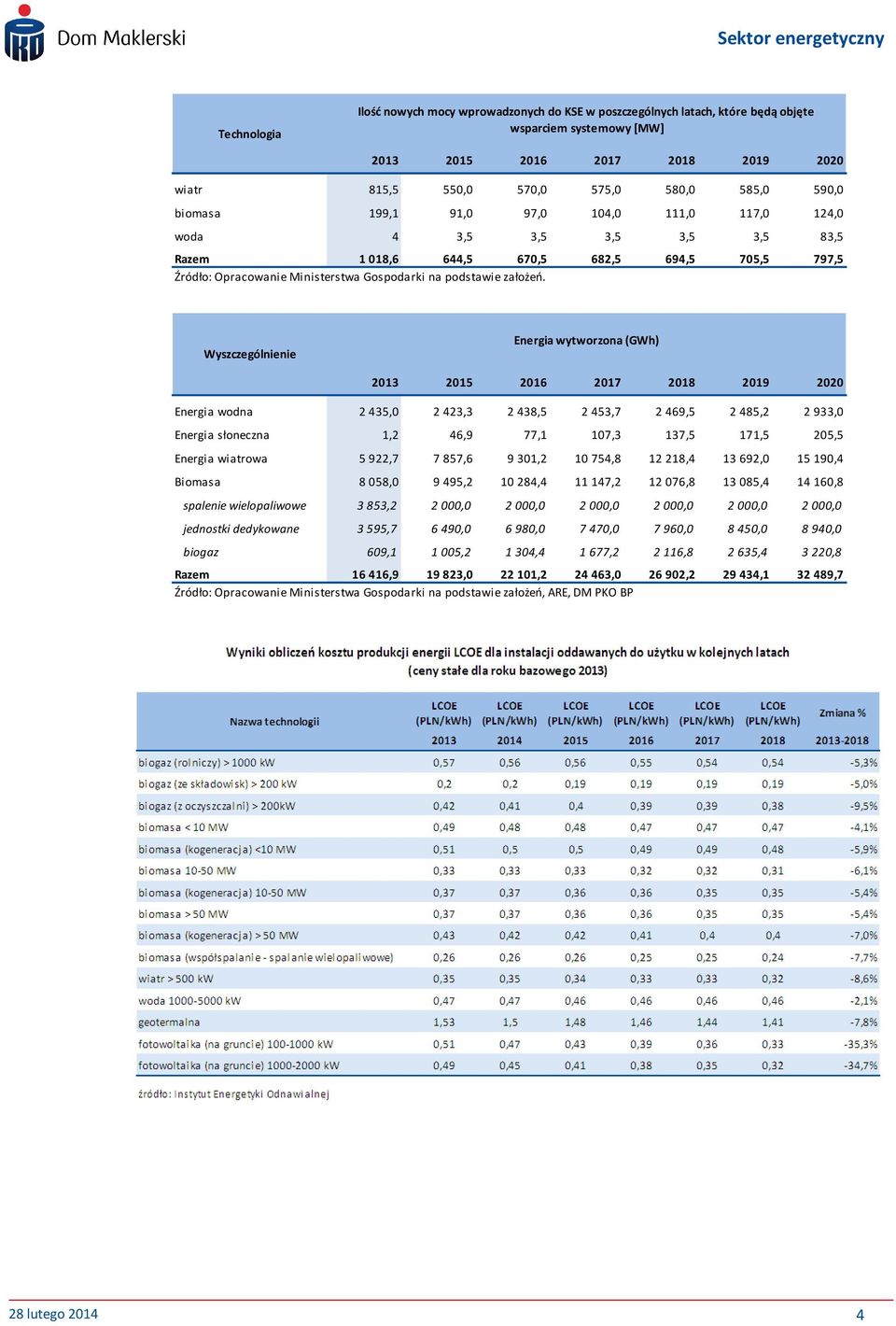 Dom Maklerski

Sektor energetyczny

| Technologia | Ilość nowych mocy wprowadzonych do KSE w poszczególnych latach, które będą objęte wsparciem systemowy [MW] | | | | | | |
|---|---|---|---|---|---|---|---|
| | 2013 | 2015 | 2016 | 2017 | 2018 | 2019 | 2020 |
| wiatr | 815,5 | 550,0 | 570,0 | 575,0 | 580,0 | 585,0 | 590,0 |
| biomasa | 199,1 | 91,0 | 97,0 | 104,0 | 111,0 | 117,0 | 124,0 |
| woda | 4 | 3,5 | 3,5 | 3,5 | 3,5 | 3,5 | 83,5 |
| Razem | 1 018,6 | 644,5 | 670,5 | 682,5 | 694,5 | 705,5 | 797,5 |

Źródło: Opracowanie Ministerstwa Gospodarki na podstawie założeń.

| Wyszczególnienie | Energia wytworzona (GWh) | | | | | | |
|---|---|---|---|---|---|---|---|
| | 2013 | 2015 | 2016 | 2017 | 2018 | 2019 | 2020 |
| Energia wodna | 2 435,0 | 2 423,3 | 2 438,5 | 2 453,7 | 2 469,5 | 2 485,2 | 2 933,0 |
| Energia słoneczna | 1,2 | 46,9 | 77,1 | 107,3 | 137,5 | 171,5 | 205,5 |
| Energia wiatrowa | 5 922,7 | 7 857,6 | 9 301,2 | 10 754,8 | 12 218,4 | 13 692,0 | 15 190,4 |
| Biomasa | 8 058,0 | 9 495,2 | 10 284,4 | 11 147,2 | 12 076,8 | 13 085,4 | 14 160,8 |
| spalenie wielopaliwowe | 3 853,2 | 2 000,0 | 2 000,0 | 2 000,0 | 2 000,0 | 2 000,0 | 2 000,0 |
| jednostki dedykowane | 3 595,7 | 6 490,0 | 6 980,0 | 7 470,0 | 7 960,0 | 8 450,0 | 8 940,0 |
| biogaz | 609,1 | 1 005,2 | 1 304,4 | 1 677,2 | 2 116,8 | 2 635,4 | 3 220,8 |
| Razem | 16 416,9 | 19 823,0 | 22 101,2 | 24 463,0 | 26 902,2 | 29 434,1 | 32 489,7 |

Źródło: Opracowanie Ministerstwa Gospodarki na podstawie założeń, ARE, DM PKO BP

Wyniki obliczeń kosztu produkcji energii LCOE dla instalacji oddawanych do użytku w kolejnych latach (ceny stałe dla roku bazowego 2013)

| Nazwa technologii | LCOE (PLN/kWh) 2013 | LCOE (PLN/kWh) 2014 | LCOE (PLN/kWh) 2015 | LCOE (PLN/kWh) 2016 | LCOE (PLN/kWh) 2017 | LCOE (PLN/kWh) 2018 | Zmiana % 2013-2018 |
|---|---|---|---|---|---|---|---|
| biogaz (rolniczy) > 1000 kW | 0,57 | 0,56 | 0,56 | 0,55 | 0,54 | 0,54 | -5,3% |
| biogaz (ze składowisk) > 200 kW | 0,2 | 0,2 | 0,19 | 0,19 | 0,19 | 0,19 | -5,0% |
| biogaz (z oczyszczalni) > 200kW | 0,42 | 0,41 | 0,4 | 0,39 | 0,39 | 0,38 | -9,5% |
| biomasa < 10 MW | 0,49 | 0,48 | 0,48 | 0,47 | 0,47 | 0,47 | -4,1% |
| biomasa (kogeneracja) <10 MW | 0,51 | 0,5 | 0,5 | 0,49 | 0,49 | 0,48 | -5,9% |
| biomasa 10-50 MW | 0,33 | 0,33 | 0,33 | 0,32 | 0,32 | 0,31 | -6,1% |
| biomasa (kogeneracja) 10-50 MW | 0,37 | 0,37 | 0,36 | 0,36 | 0,35 | 0,35 | -5,4% |
| biomasa > 50 MW | 0,37 | 0,37 | 0,36 | 0,36 | 0,35 | 0,35 | -5,4% |
| biomasa (kogeneracja) > 50 MW | 0,43 | 0,42 | 0,42 | 0,41 | 0,4 | 0,4 | -7,0% |
| biomasa (współspalanie - spalanie wielopaliwowe) | 0,26 | 0,26 | 0,26 | 0,25 | 0,25 | 0,24 | -7,7% |
| wiatr > 500 kW | 0,35 | 0,35 | 0,34 | 0,33 | 0,33 | 0,32 | -8,6% |
| woda 1000-5000 kW | 0,47 | 0,47 | 0,46 | 0,46 | 0,46 | 0,46 | -2,1% |
| geotermalna | 1,53 | 1,5 | 1,48 | 1,46 | 1,44 | 1,41 | -7,8% |
| fotowoltaika (na gruncie) 100-1000 kW | 0,51 | 0,47 | 0,43 | 0,39 | 0,36 | 0,33 | -35,3% |
| fotowoltaika (na gruncie) 1000-2000 kW | 0,49 | 0,45 | 0,41 | 0,38 | 0,35 | 0,32 | -34,7% |

źródło: Instytut Energetyki Odnawialnej

28 lutego 2014

4